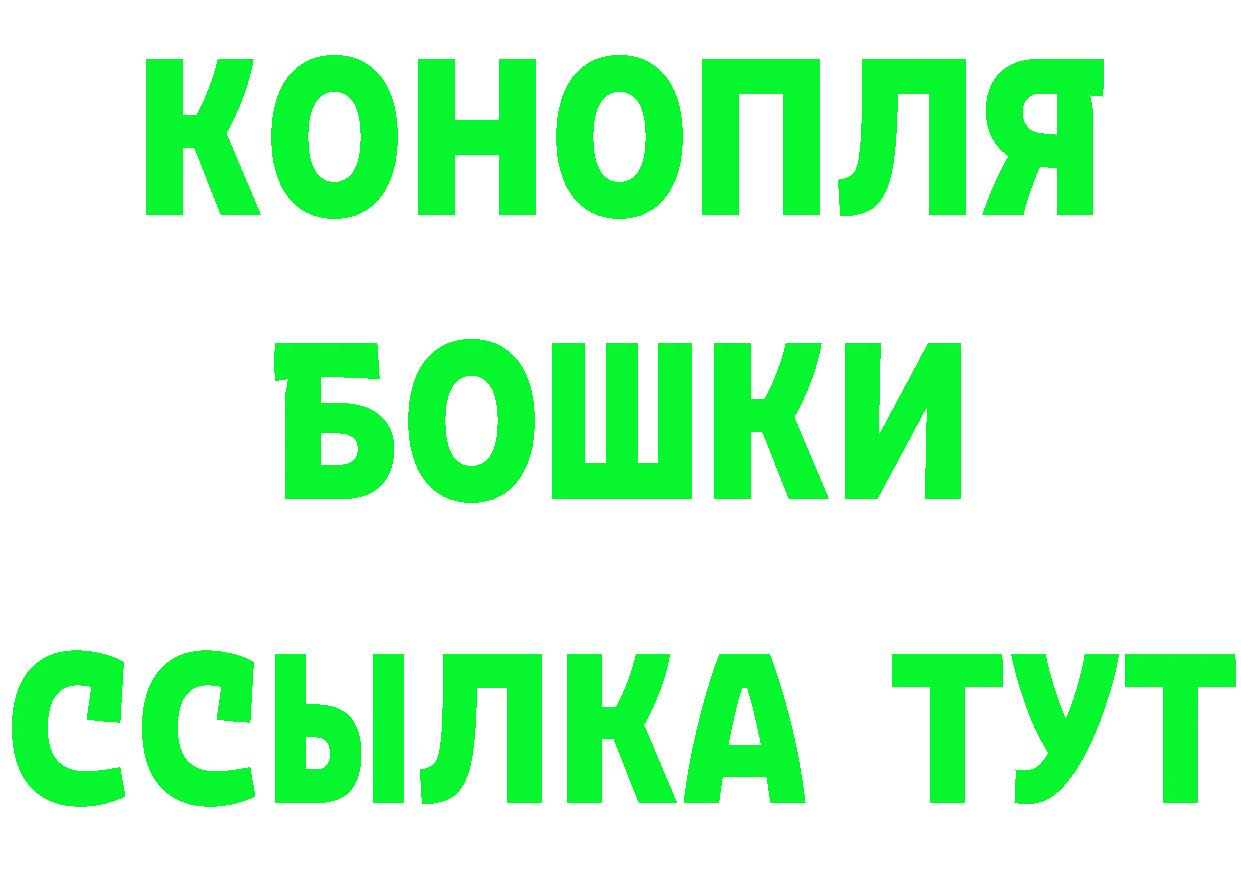 КОНОПЛЯ
БОШКИ
ССЫЛКА ТУТ